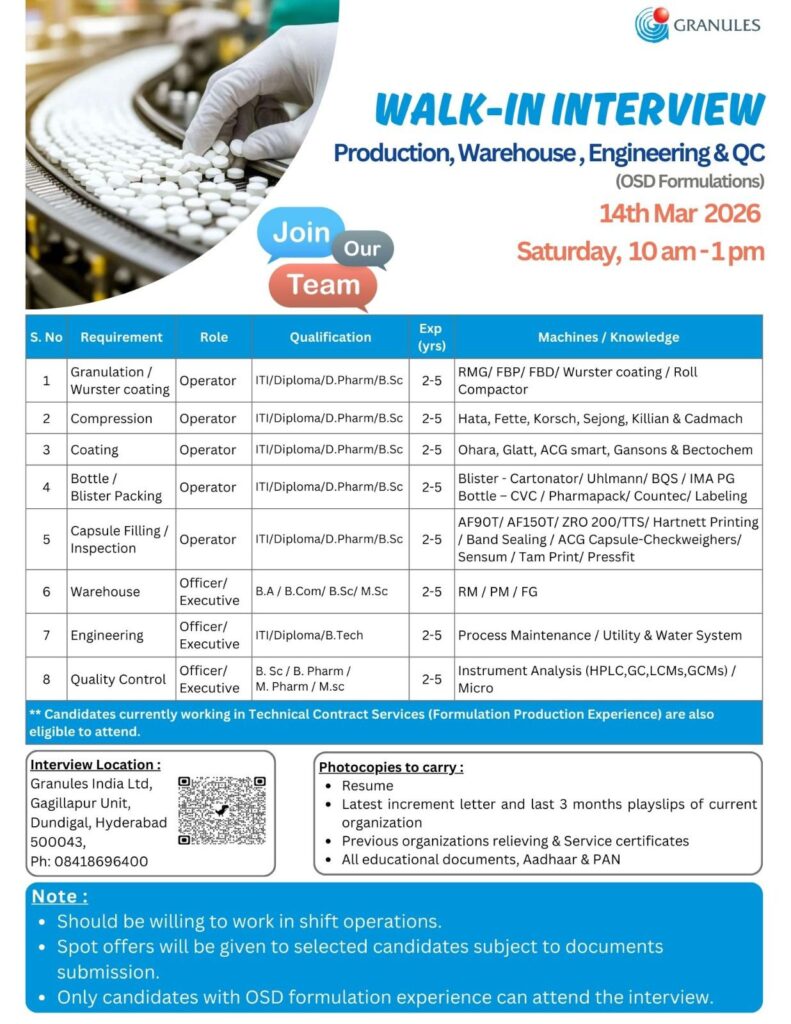 GRANULES

WALK-IN INTERVIEW

Production, Warehouse , Engineering & QC

(OSD Formulations)

14th Mar 2026

Saturday, 10 am - 1 pm

Join Our Team

| S. No | Requirement | Role | Qualification | Exp (yrs) | Machines / Knowledge |
|---|---|---|---|---|---|
| 1 | Granulation / Wurster coating | Operator | ITI/Diploma/D.Pharm/B.Sc | 2-5 | RMG/ FBP/ FBD/ Wurster coating / Roll Compactor |
| 2 | Compression | Operator | ITI/Diploma/D.Pharm/B.Sc | 2-5 | Hata, Fette, Korsch, Sejong, Killian & Cadmach |
| 3 | Coating | Operator | ITI/Diploma/D.Pharm/B.Sc | 2-5 | Ohara, Glatt, ACG smart, Gansons & Bectochem |
| 4 | Bottle / Blister Packing | Operator | ITI/Diploma/D.Pharm/B.Sc | 2-5 | Blister - Cartonator/ Uhlmann/ BQS / IMA PG Bottle – CVC / Pharmapack/ Countec/ Labeling |
| 5 | Capsule Filling / Inspection | Operator | ITI/Diploma/D.Pharm/B.Sc | 2-5 | AF90T/ AF150T/ ZRO 200/TTS/ Hartnett Printing / Band Sealing / ACG Capsule-Checkweighers/ Sensum / Tam Print/ Pressfit |
| 6 | Warehouse | Officer/ Executive | B.A / B.Com/ B.Sc/ M.Sc | 2-5 | RM / PM / FG |
| 7 | Engineering | Officer/ Executive | ITI/Diploma/B.Tech | 2-5 | Process Maintenance / Utility & Water System |
| 8 | Quality Control | Officer/ Executive | B. Sc / B. Pharm / M. Pharm / M.sc | 2-5 | Instrument Analysis (HPLC,GC,LCMs,GCMs) / Micro |

** Candidates currently working in Technical Contract Services (Formulation Production Experience) are also eligible to attend.

Interview Location :
Granules India Ltd, Gagillapur Unit, Dundigal, Hyderabad 500043,
Ph: 08418696400

Photocopies to carry :
• Resume
• Latest increment letter and last 3 months playslips of current organization
• Previous organizations relieving & Service certificates
• All educational documents, Aadhaar & PAN

Note :
• Should be willing to work in shift operations.
• Spot offers will be given to selected candidates subject to documents submission.
• Only candidates with OSD formulation experience can attend the interview.